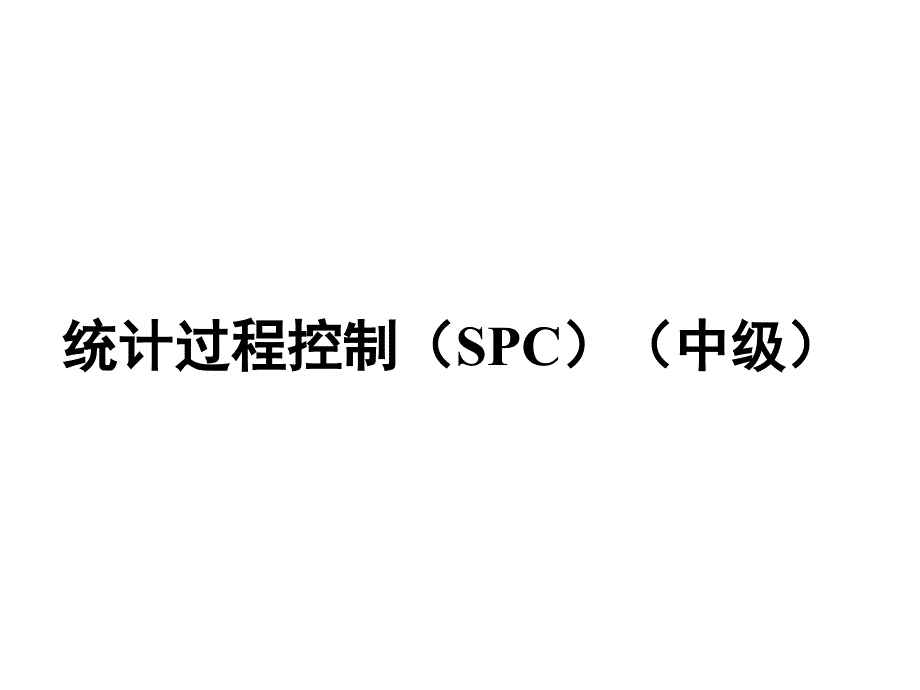 统计过程控制（SPC）（中级）